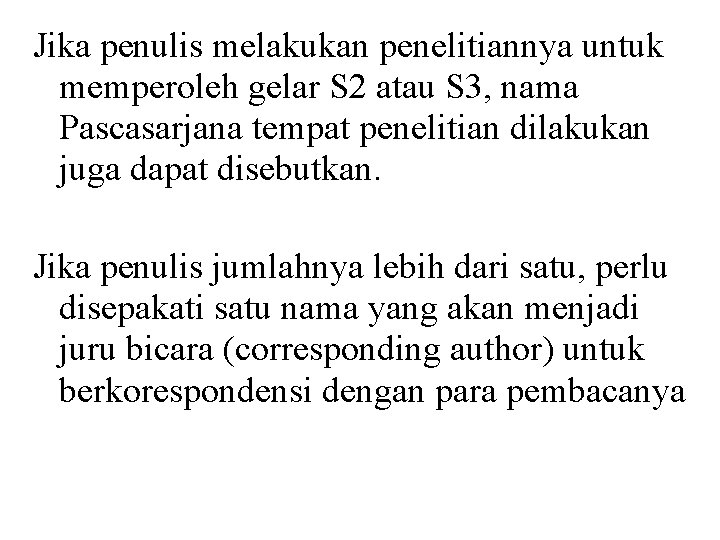 Jika penulis melakukan penelitiannya untuk memperoleh gelar S2 atau S3, nama Pascasarjana tempat penelitian dilakukan juga dapat disebutkan.

Jika penulis jumlahnya lebih dari satu, perlu disepakati satu nama yang akan menjadi juru bicara (corresponding author) untuk berkorespondensi dengan para pembacanya